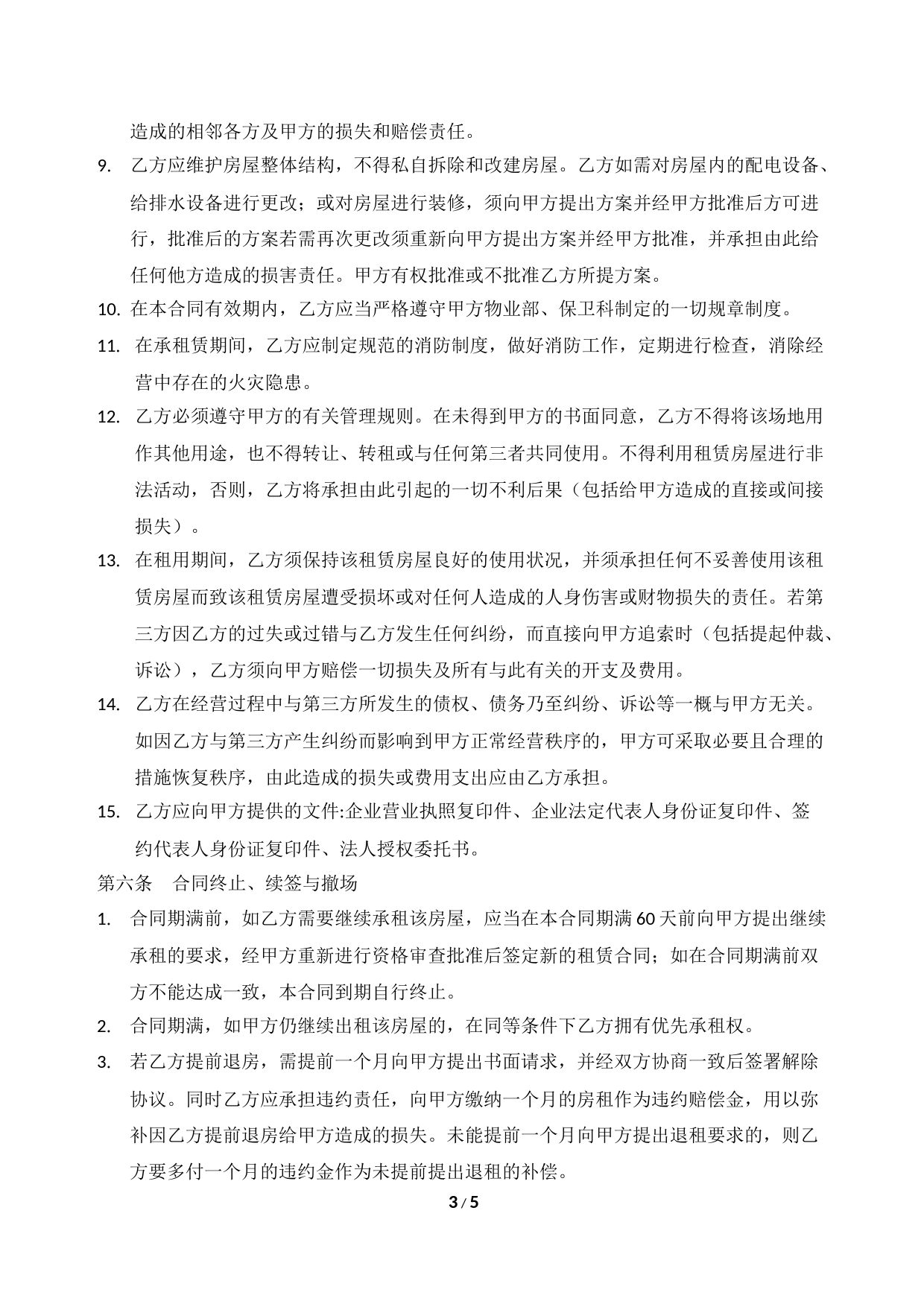 造成的相邻各方及甲方的损失和赔偿责任。

9. 乙方应维护房屋整体结构，不得私自拆除和改建房屋。乙方如需对房屋内的配电设备、给排水设备进行更改；或对房屋进行装修，须向甲方提出方案并经甲方批准后方可进行，批准后的方案若需再次更改须重新向甲方提出方案并经甲方批准，并承担由此给任何他方造成的损害责任。甲方有权批准或不批准乙方所提方案。

10. 在本合同有效期内，乙方应当严格遵守甲方物业部、保卫科制定的一切规章制度。

11. 在承租赁期间，乙方应制定规范的消防制度，做好消防工作，定期进行检查，消除经营中存在的火灾隐患。

12. 乙方必须遵守甲方的有关管理规则。在未得到甲方的书面同意，乙方不得将该场地用作其他用途，也不得转让、转租或与任何第三者共同使用。不得利用租赁房屋进行非法活动，否则，乙方将承担由此引起的一切不利后果（包括给甲方造成的直接或间接损失）。

13. 在租用期间，乙方须保持该租赁房屋良好的使用状况，并须承担任何不妥善使用该租赁房屋而致该租赁房屋遭受损坏或对任何人造成的人身伤害或财物损失的责任。若第三方因乙方的过失或过错与乙方发生任何纠纷，而直接向甲方追索时（包括提起仲裁、诉讼），乙方须向甲方赔偿一切损失及所有与此有关的开支及费用。

14. 乙方在经营过程中与第三方所发生的债权、债务乃至纠纷、诉讼等一概与甲方无关。如因乙方与第三方产生纠纷而影响到甲方正常经营秩序的，甲方可采取必要且合理的措施恢复秩序，由此造成的损失或费用支出应由乙方承担。

15. 乙方应向甲方提供的文件:企业营业执照复印件、企业法定代表人身份证复印件、签约代表人身份证复印件、法人授权委托书。

第六条 合同终止、续签与撤场

1. 合同期满前，如乙方需要继续承租该房屋，应当在本合同期满 60 天前向甲方提出继续承租的要求，经甲方重新进行资格审查批准后签定新的租赁合同；如在合同期满前双方不能达成一致，本合同到期自行终止。

2. 合同期满，如甲方仍继续出租该房屋的，在同等条件下乙方拥有优先承租权。

3. 若乙方提前退房，需提前一个月向甲方提出书面请求，并经双方协商一致后签署解除协议。同时乙方应承担违约责任，向甲方缴纳一个月的房租作为违约赔偿金，用以弥补因乙方提前退房给甲方造成的损失。未能提前一个月向甲方提出退租要求的，则乙方要多付一个月的违约金作为未提前提出退租的补偿。

3 / 5